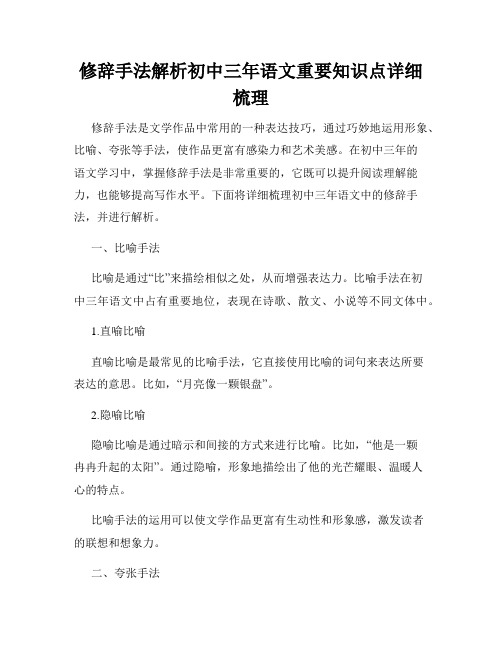 修辞手法解析初中三年语文重要知识点详细梳理

修辞手法是文学作品中常用的一种表达技巧，通过巧妙地运用形象、比喻、夸张等手法，使作品更富有感染力和艺术美感。在初中三年的语文学习中，掌握修辞手法是非常重要的，它既可以提升阅读理解能力，也能够提高写作水平。下面将详细梳理初中三年语文中的修辞手法，并进行解析。

一、比喻手法

比喻是通过“比”来描绘相似之处，从而增强表达力。比喻手法在初中三年语文中占有重要地位，表现在诗歌、散文、小说等不同文体中。

1.直喻比喻

直喻比喻是最常见的比喻手法，它直接使用比喻的词句来表达所要表达的意思。比如，“月亮像一颗银盘”。

2.隐喻比喻

隐喻比喻是通过暗示和间接的方式来进行比喻。比如，“他是一颗冉冉升起的太阳”。通过隐喻，形象地描绘出了他的光芒耀眼、温暖人心的特点。

比喻手法的运用可以使文学作品更富有生动性和形象感，激发读者的联想和想象力。

二、夸张手法